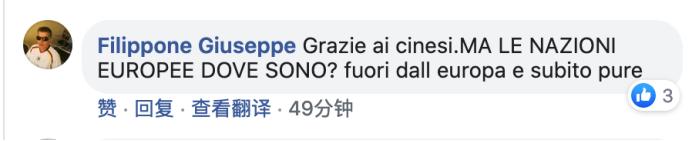 Filippone Giuseppe Grazie ai cinesi.MA LE NAZIONI EUROPEE DOVE SONO? fuori dall europa e subito pure

3

赞 · 回复 · 查看翻译 · 49分钟